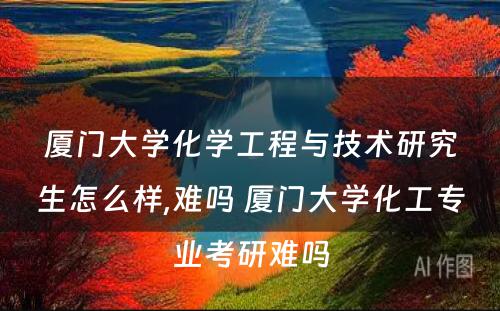 厦门大学化学工程与技术研究生怎么样,难吗 厦门大学化工专业考研难吗

AI 作图